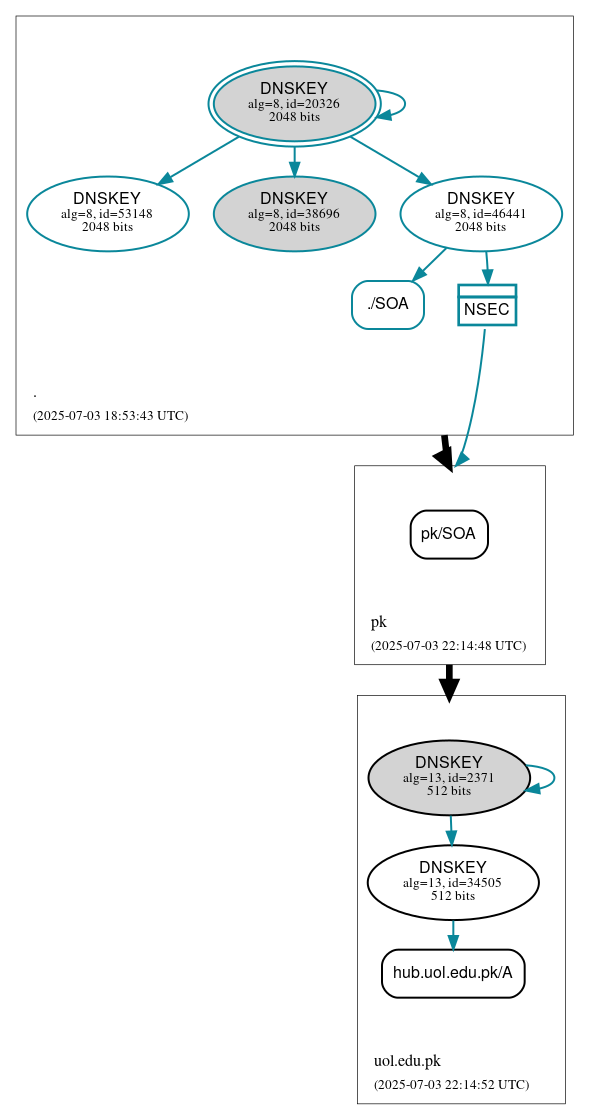 DNSKEY
alg=8, id=20326
2048 bits

DNSKEY
alg=8, id=53148
2048 bits

DNSKEY
alg=8, id=38696
2048 bits

DNSKEY
alg=8, id=46441
2048 bits

./SOA

NSEC

.

(2025-07-03 18:53:43 UTC)

pk/SOA

pk

(2025-07-03 22:14:48 UTC)

DNSKEY
alg=13, id=2371
512 bits

DNSKEY
alg=13, id=34505
512 bits

hub.uol.edu.pk/A

uol.edu.pk

(2025-07-03 22:14:52 UTC)